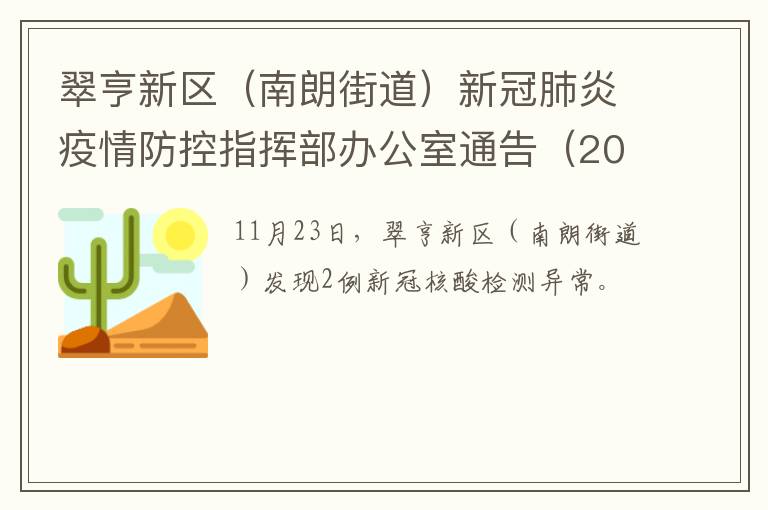 翠亨新区（南朗街道）新冠肺炎疫情防控指挥部办公室通告（20

11月23日，翠亨新区（南朗街道）发现2例新冠核酸检测异常。